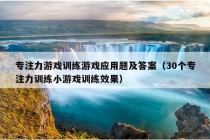 专注力游戏训练游戏应用题及答案（30个专注力训练小游戏训练效果）